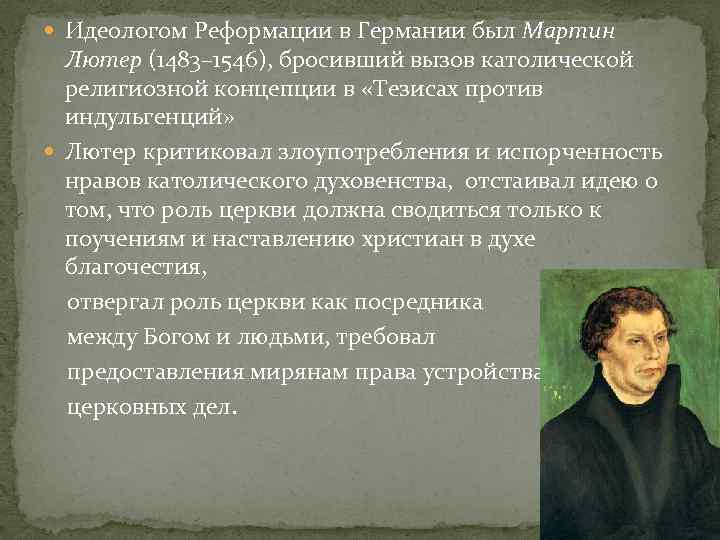 Идеологом Реформации в Германии был Мартин Лютер (1483–1546), бросивший вызов католической религиозной концепции в «Тезисах против индульгенций»

Лютер критиковал злоупотребления и испорченность нравов католического духовенства, отстаивал идею о том, что роль церкви должна сводиться только к поучениям и наставлению христиан в духе благочестия,

отвергал роль церкви как посредника между Богом и людьми, требовал предоставления мирянам права устройства церковных дел.